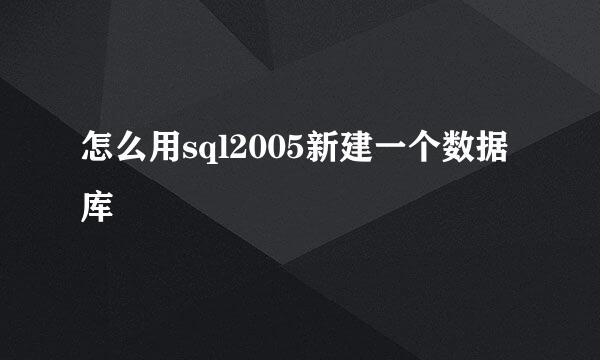 怎么用sql2005新建一个数据库